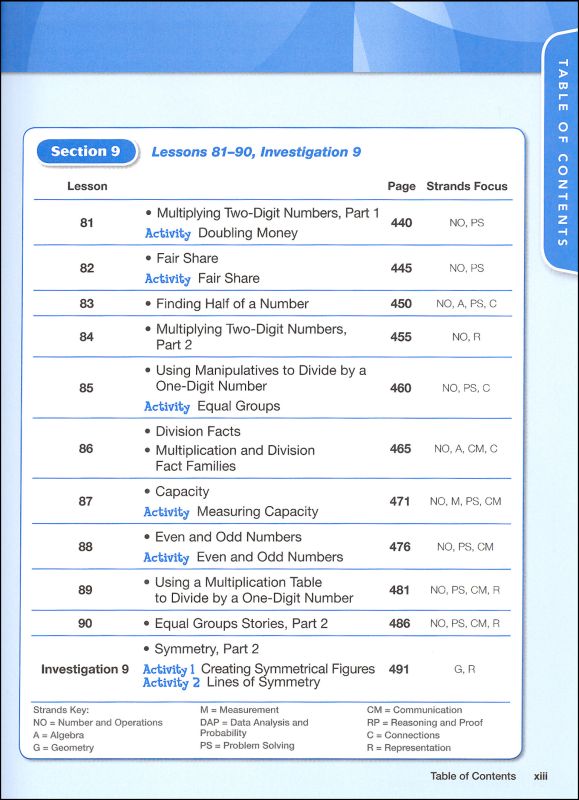 TABLE OF CONTENTS

Section 9 Lessons 81–90, Investigation 9

| Lesson | | Page | Strands Focus |
|---|---|---|---|
| 81 | • Multiplying Two-Digit Numbers, Part 1 Activity Doubling Money | 440 | NO, PS |
| 82 | • Fair Share Activity Fair Share | 445 | NO, PS |
| 83 | • Finding Half of a Number | 450 | NO, A, PS, C |
| 84 | • Multiplying Two-Digit Numbers, Part 2 | 455 | NO, R |
| 85 | • Using Manipulatives to Divide by a One-Digit Number Activity Equal Groups | 460 | NO, PS, C |
| 86 | • Division Facts • Multiplication and Division Fact Families | 465 | NO, A, CM, C |
| 87 | • Capacity Activity Measuring Capacity | 471 | NO, M, PS, CM |
| 88 | • Even and Odd Numbers Activity Even and Odd Numbers | 476 | NO, PS, CM |
| 89 | • Using a Multiplication Table to Divide by a One-Digit Number | 481 | NO, PS, CM, R |
| 90 | • Equal Groups Stories, Part 2 | 486 | NO, PS, CM, R |
| Investigation 9 | • Symmetry, Part 2 Activity 1 Creating Symmetrical Figures Activity 2 Lines of Symmetry | 491 | G, R |

Strands Key:
NO = Number and Operations
A = Algebra
G = Geometry

M = Measurement
DAP = Data Analysis and Probability
PS = Problem Solving

CM = Communication
RP = Reasoning and Proof
C = Connections
R = Representation

Table of Contents xiii